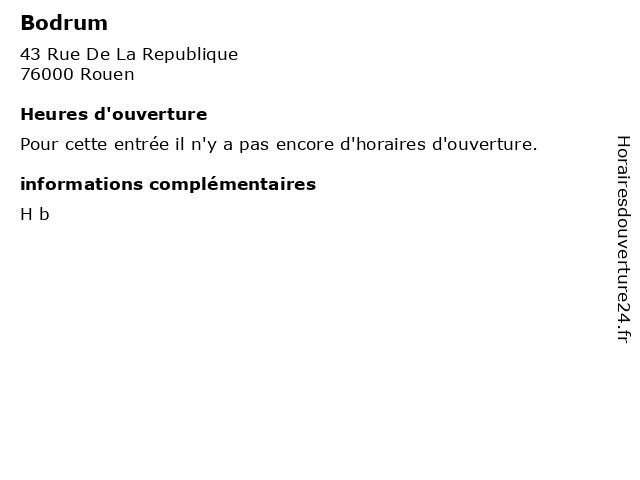 Bodrum

43 Rue De La Republique
76000 Rouen

Heures d'ouverture

Pour cette entrée il n'y a pas encore d'horaires d'ouverture.

informations complémentaires

H b

Horairesdouverture24.fr